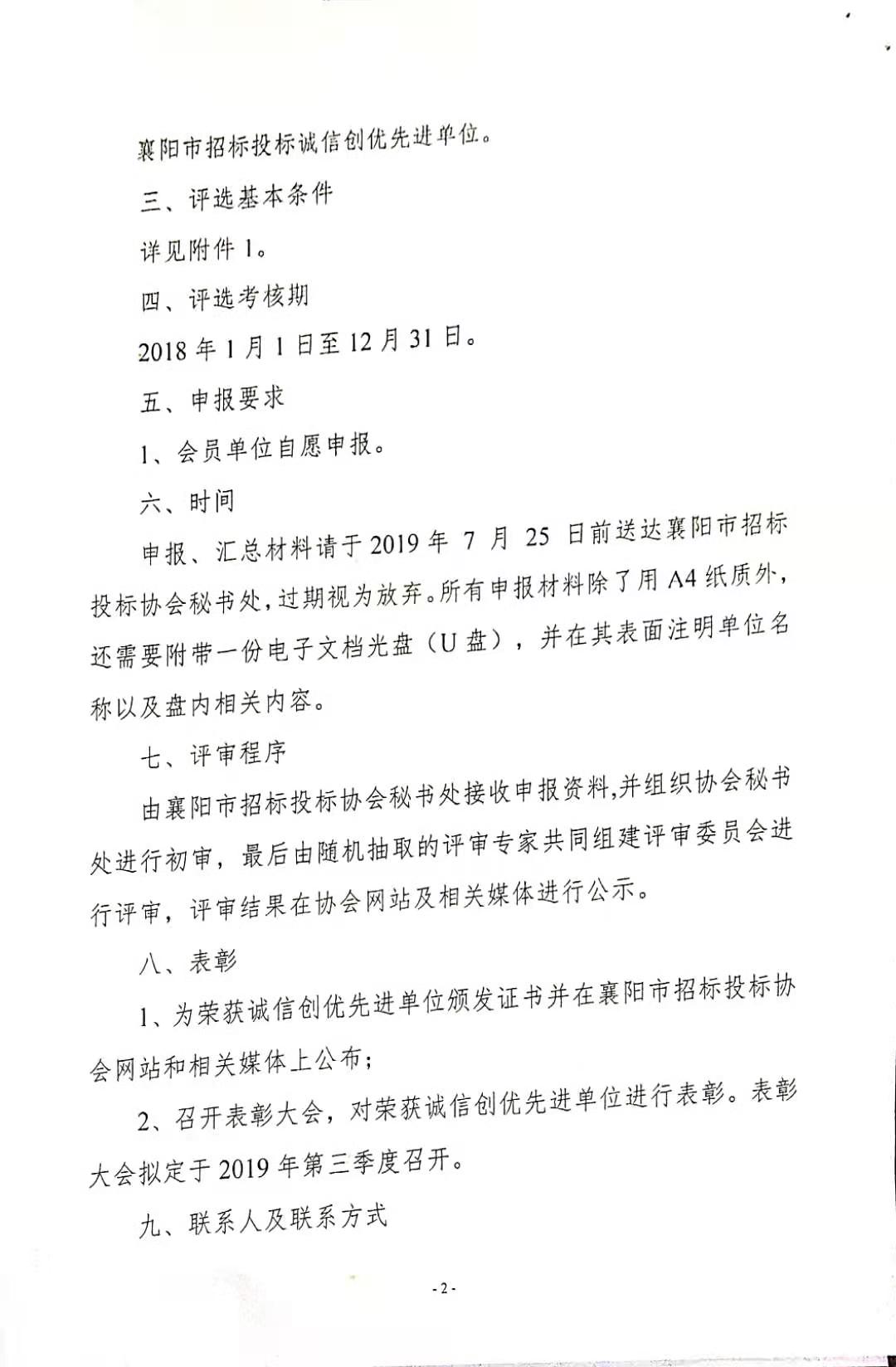 襄阳市招标投标诚信创优先进单位。

三、评选基本条件

详见附件 1。

四、评选考核期

2018 年 1 月 1 日至 12 月 31 日。

五、申报要求

1、会员单位自愿申报。

六、时间

申报、汇总材料请于 2019 年 7 月 25 日前送达襄阳市招标投标协会秘书处，过期视为放弃。所有申报材料除了用 A4 纸质外，还需要附带一份电子文档光盘（U 盘），并在其表面注明单位名称以及盘内相关内容。

七、评审程序

由襄阳市招标投标协会秘书处接收申报资料，并组织协会秘书处进行初审，最后由随机抽取的评审专家共同组建评审委员会进行评审，评审结果在协会网站及相关媒体进行公示。

八、表彰

1、为荣获诚信创优先进单位颁发证书并在襄阳市招标投标协会网站和相关媒体上公布；

2、召开表彰大会，对荣获诚信创优先进单位进行表彰。表彰大会拟定于 2019 年第三季度召开。

九、联系人及联系方式

- 2 -